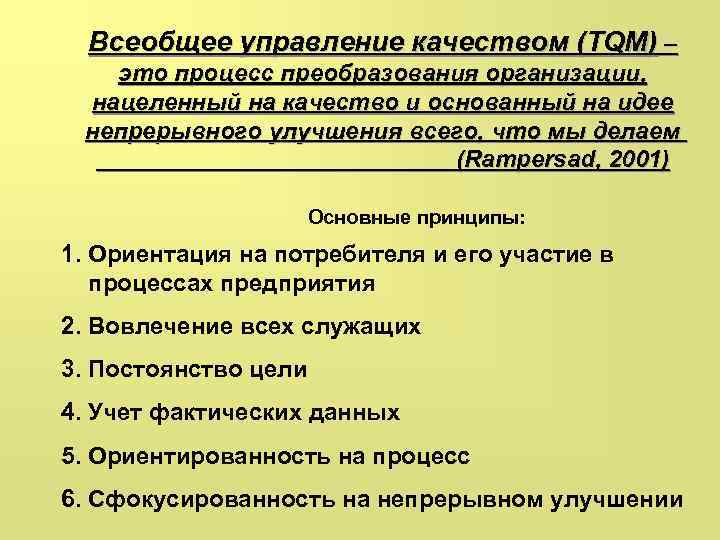 Всеобщее управление качеством (TQM) – это процесс преобразования организации, нацеленный на качество и основанный на идее непрерывного улучшения всего, что мы делаем (Rampersad, 2001)

Основные принципы:

1. Ориентация на потребителя и его участие в процессах предприятия

2. Вовлечение всех служащих

3. Постоянство цели

4. Учет фактических данных

5. Ориентированность на процесс

6. Сфокусированность на непрерывном улучшении